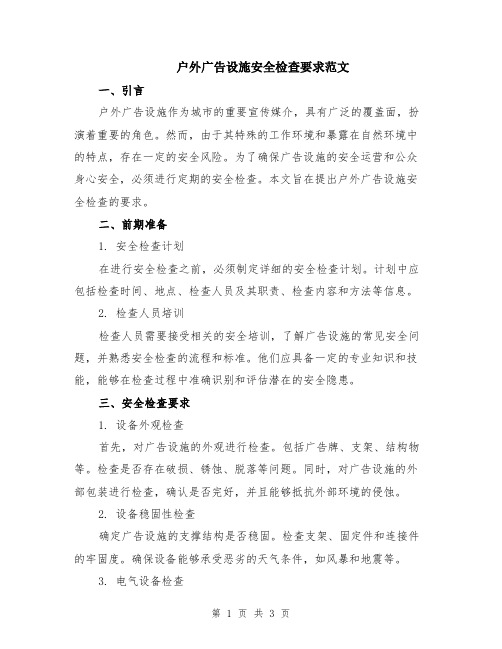 户外广告设施安全检查要求范文

一、引言

户外广告设施作为城市的重要宣传媒介，具有广泛的覆盖面，扮演着重要的角色。然而，由于其特殊的工作环境和暴露在自然环境中的特点，存在一定的安全风险。为了确保广告设施的安全运营和公众身心安全，必须进行定期的安全检查。本文旨在提出户外广告设施安全检查的要求。

二、前期准备

1. 安全检查计划

在进行安全检查之前，必须制定详细的安全检查计划。计划中应包括检查时间、地点、检查人员及其职责、检查内容和方法等信息。

2. 检查人员培训

检查人员需要接受相关的安全培训，了解广告设施的常见安全问题，并熟悉安全检查的流程和标准。他们应具备一定的专业知识和技能，能够在检查过程中准确识别和评估潜在的安全隐患。

三、安全检查要求

1. 设备外观检查

首先，对广告设施的外观进行检查。包括广告牌、支架、结构物等。检查是否存在破损、锈蚀、脱落等问题。同时，对广告设施的外部包装进行检查，确认是否完好，并且能够抵抗外部环境的侵蚀。

2. 设备稳固性检查

确定广告设施的支撑结构是否稳固。检查支架、固定件和连接件的牢固度。确保设备能够承受恶劣的天气条件，如风暴和地震等。

3. 电气设备检查

第 1 页 共 3 页